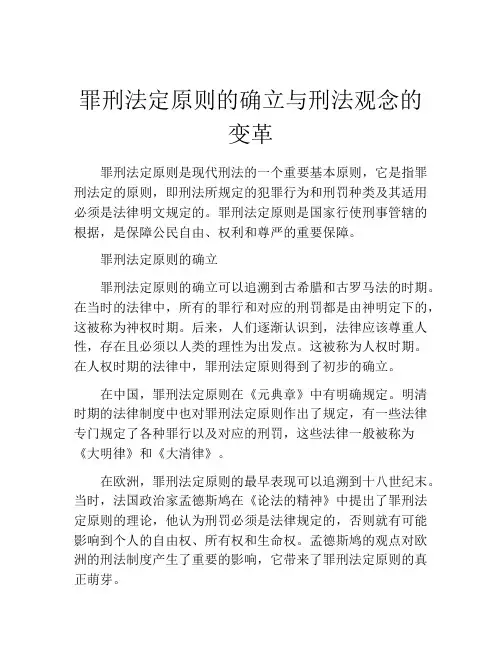 罪刑法定原则的确立与刑法观念的变革

罪刑法定原则是现代刑法的一个重要基本原则，它是指罪刑法定的原则，即刑法所规定的犯罪行为和刑罚种类及其适用必须是法律明文规定的。罪刑法定原则是国家行使刑事管辖的根据，是保障公民自由、权利和尊严的重要保障。

罪刑法定原则的确立

罪刑法定原则的确立可以追溯到古希腊和古罗马法的时期。在当时的法律中，所有的罪行和对应的刑罚都是由神明定下的，这被称为神权时期。后来，人们逐渐认识到，法律应该尊重人性，存在且必须以人类的理性为出发点。这被称为人权时期。在人权时期的法律中，罪刑法定原则得到了初步的确立。

在中国，罪刑法定原则在《元典章》中有明确规定。明清时期的法律制度中也对罪刑法定原则作出了规定，有一些法律专门规定了各种罪行以及对应的刑罚，这些法律一般被称为《大明律》和《大清律》。

在欧洲，罪刑法定原则的最早表现可以追溯到十八世纪末。当时，法国政治家孟德斯鸠在《论法的精神》中提出了罪刑法定原则的理论，他认为刑罚必须是法律规定的，否则就有可能影响到个人的自由权、所有权和生命权。孟德斯鸠的观点对欧洲的刑法制度产生了重要的影响，它带来了罪刑法定原则的真正萌芽。